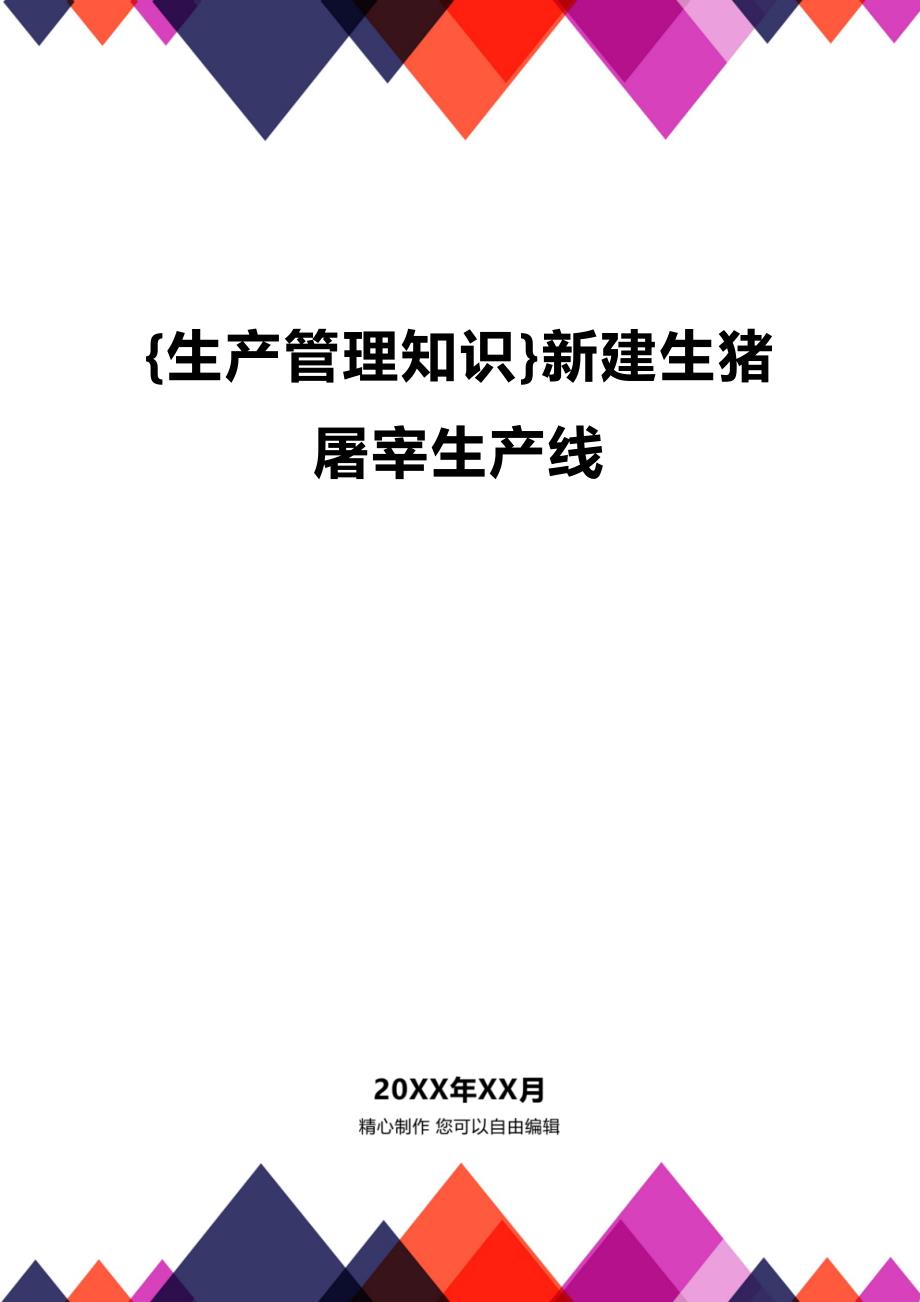 {生产管理知识}新建生猪屠宰生产线

20XX年XX月

精心制作 您可以自由编辑